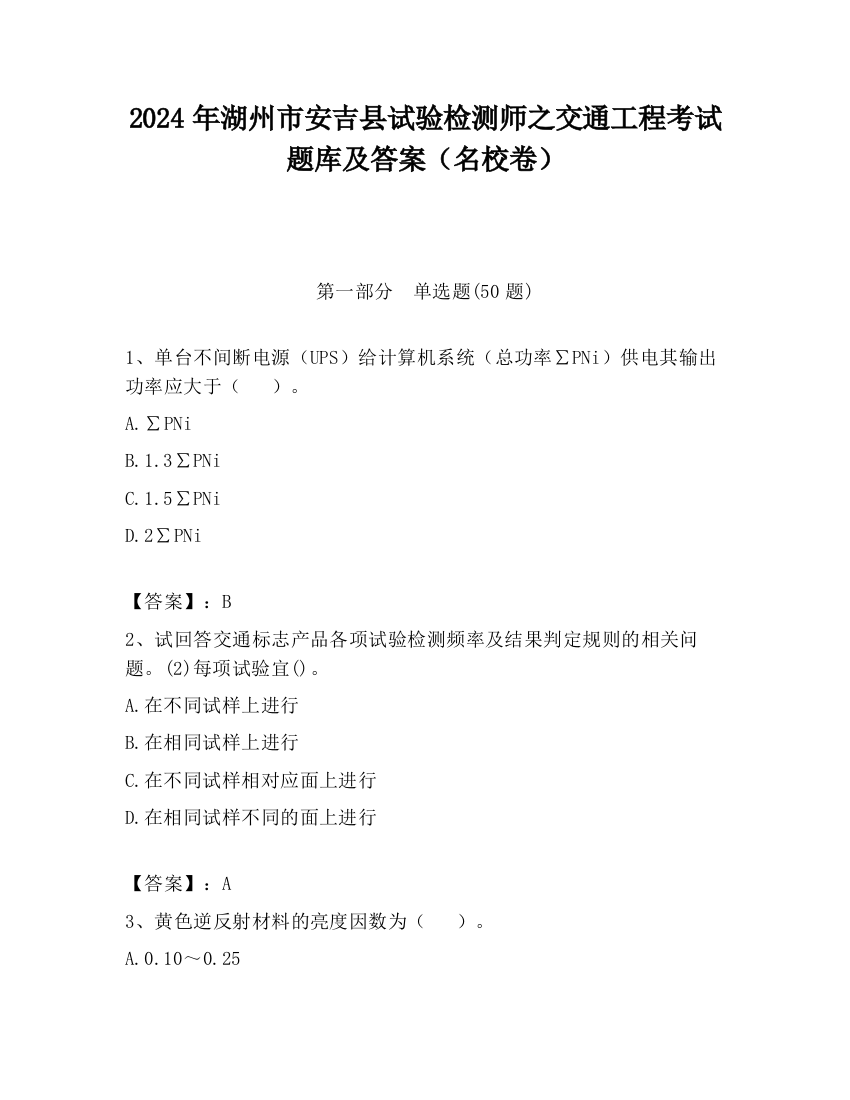 2024 年湖州市安吉县试验检测师之交通工程考试题库及答案（名校卷）

第一部分　单选题(50 题)

1、单台不间断电源（UPS）给计算机系统（总功率∑PNi）供电其输出功率应大于（　　）。

A.∑PNi

B.1.3∑PNi

C.1.5∑PNi

D.2∑PNi

【答案】：B

2、试回答交通标志产品各项试验检测频率及结果判定规则的相关问题。(2)每项试验宜()。

A.在不同试样上进行

B.在相同试样上进行

C.在不同试样相对应面上进行

D.在相同试样不同的面上进行

【答案】：A

3、黄色逆反射材料的亮度因数为（　　）。

A.0.10～0.25